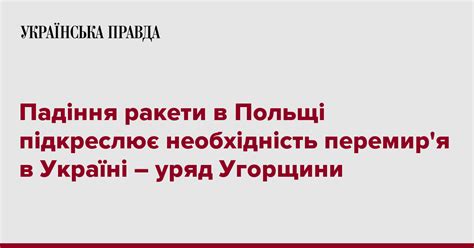 УКРАЇНСЬКА ПРАВДА

Падіння ракети в Польщі підкреслює необхідність перемир'я в Україні – уряд Угорщини